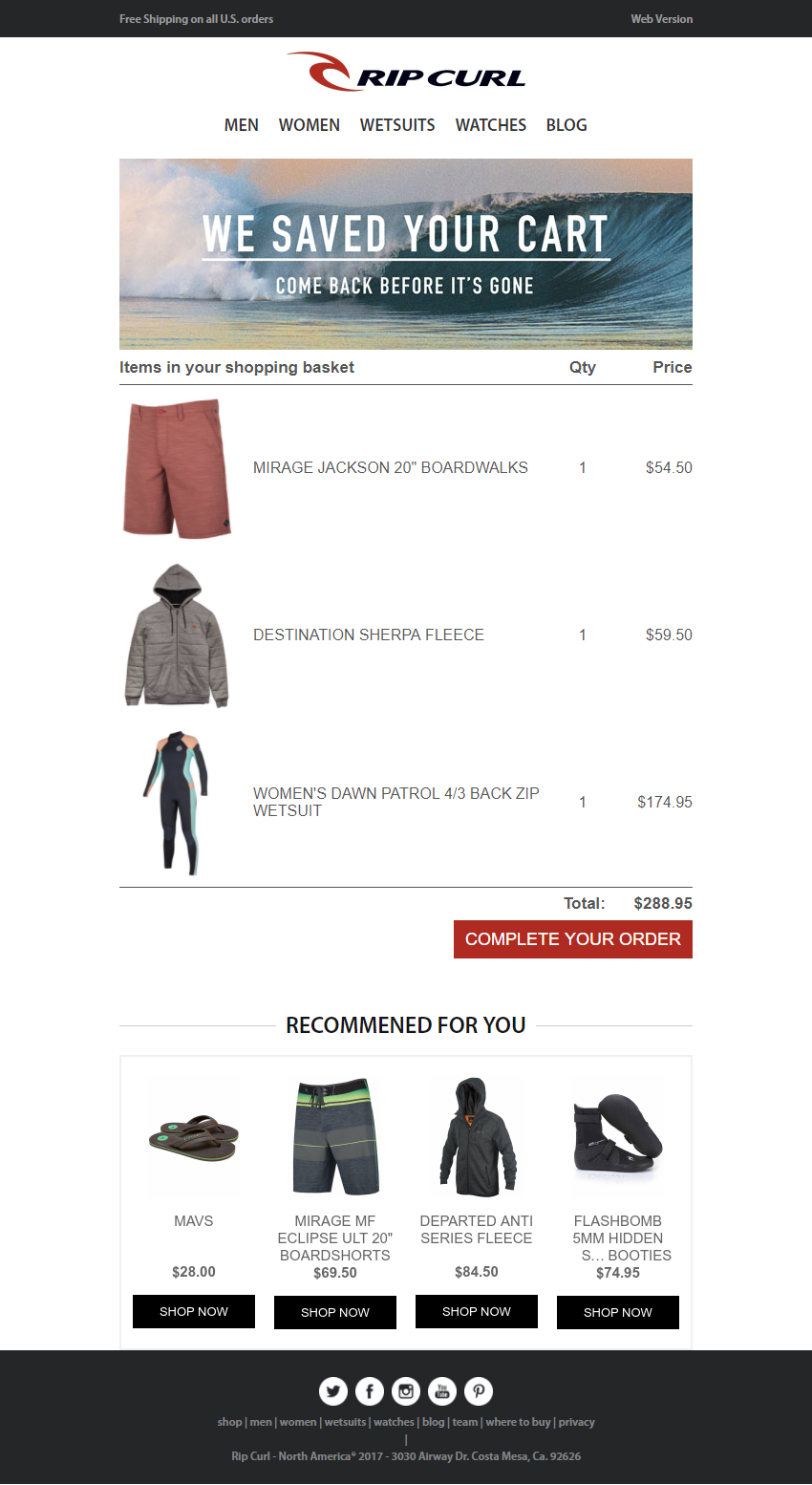 Free Shipping on all U.S. orders

Web Version

RIP CURL

MEN WOMEN WETSUITS WATCHES BLOG

WE SAVED YOUR CART

COME BACK BEFORE IT'S GONE

| Items in your shopping basket | Qty | Price |
|---|---|---|
| MIRAGE JACKSON 20" BOARDWALKS | 1 | $54.50 |
| DESTINATION SHERPA FLEECE | 1 | $59.50 |
| WOMEN'S DAWN PATROL 4/3 BACK ZIP WETSUIT | 1 | $174.95 |

Total: $288.95

COMPLETE YOUR ORDER

RECOMMENED FOR YOU

MAVS
$28.00
SHOP NOW

MIRAGE MF ECLIPSE ULT 20" BOARDSHORTS
$69.50
SHOP NOW

DEPARTED ANTI SERIES FLEECE
$84.50
SHOP NOW

FLASHBOMB 5MM HIDDEN S... BOOTIES
$74.95
SHOP NOW

shop | men | women | wetsuits | watches | blog | team | where to buy | privacy
|
Rip Curl - North America® 2017 - 3030 Airway Dr. Costa Mesa, Ca. 92626